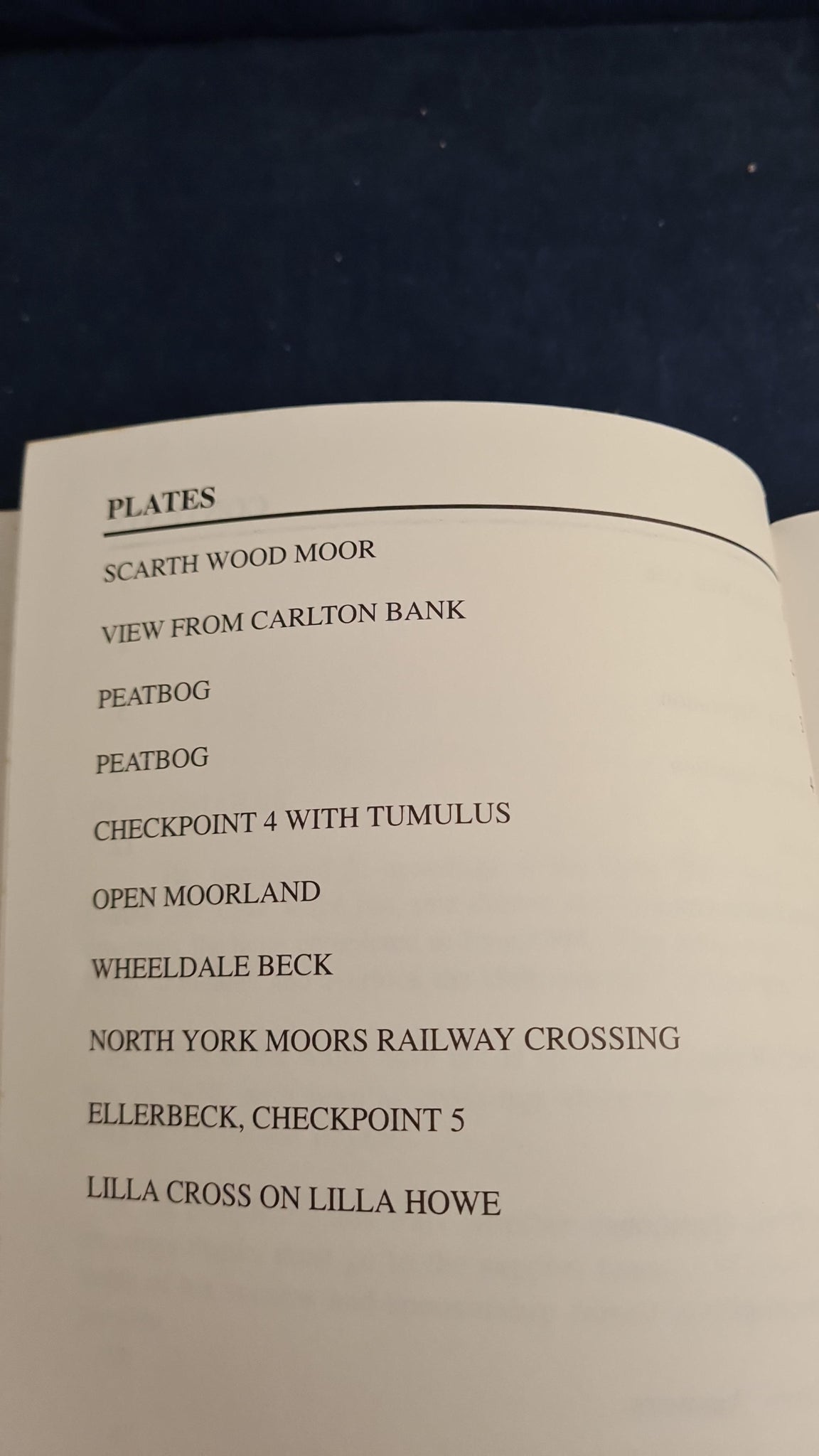 PLATES

SCARTH WOOD MOOR

VIEW FROM CARLTON BANK

PEATBOG

PEATBOG

CHECKPOINT 4 WITH TUMULUS

OPEN MOORLAND

WHEELDALE BECK

NORTH YORK MOORS RAILWAY CROSSING

ELLERBECK, CHECKPOINT 5

LILLA CROSS ON LILLA HOWE